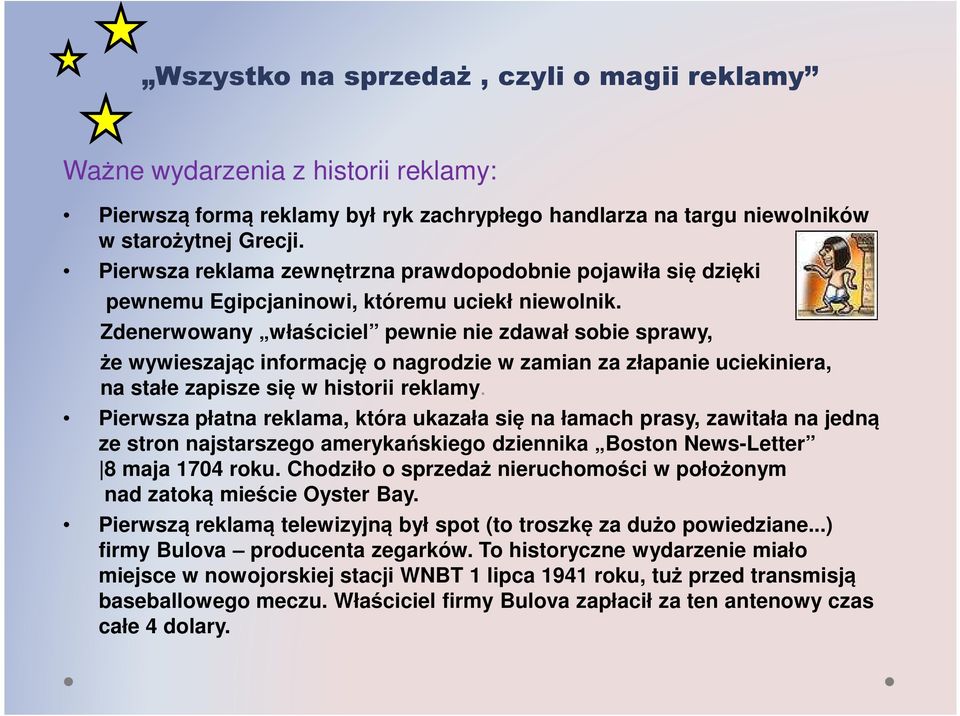 „Wszystko na sprzedaż , czyli o magii reklamy”

Ważne wydarzenia z historii reklamy:

• Pierwszą formą reklamy był ryk zachrypłego handlarza na targu niewolników w starożytnej Grecji.

• Pierwsza reklama zewnętrzna prawdopodobnie pojawiła się dzięki pewnemu Egipcjaninowi, któremu uciekł niewolnik. Zdenerwowany „właściciel” pewnie nie zdawał sobie sprawy, że wywieszając informację o nagrodzie w zamian za złapanie uciekiniera, na stałe zapisze się w historii reklamy.

• Pierwsza płatna reklama, która ukazała się na łamach prasy, zawitała na jedną ze stron najstarszego amerykańskiego dziennika „Boston News-Letter” |8 maja 1704 roku. Chodziło o sprzedaż nieruchomości w położonym nad zatoką mieście Oyster Bay.

• Pierwszą reklamą telewizyjną był spot (to troszkę za dużo powiedziane...) firmy Bulova – producenta zegarków. To historyczne wydarzenie miało miejsce w nowojorskiej stacji WNBT 1 lipca 1941 roku, tuż przed transmisją baseballowego meczu. Właściciel firmy Bulova zapłacił za ten antenowy czas całe 4 dolary.